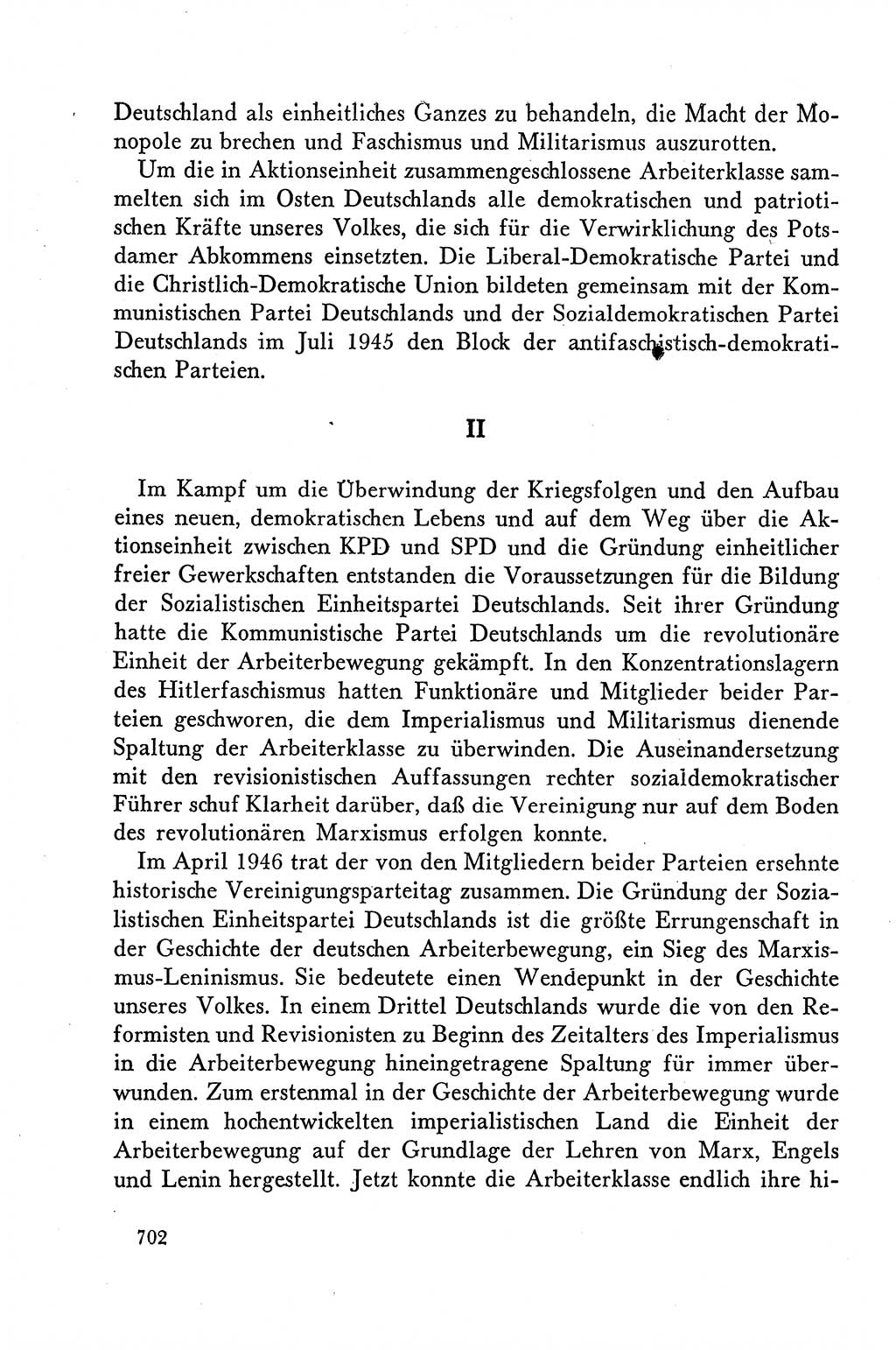 Deutschland als einheitliches Ganzes zu behandeln, die Macht der Monopole zu brechen und Faschismus und Militarismus auszurotten.

Um die in Aktionseinheit zusammengeschlossene Arbeiterklasse sammelten sich im Osten Deutschlands alle demokratischen und patriotischen Kräfte unseres Volkes, die sich für die Verwirklichung des Potsdamer Abkommens einsetzten. Die Liberal-Demokratische Partei und die Christlich-Demokratische Union bildeten gemeinsam mit der Kommunistischen Partei Deutschlands und der Sozialdemokratischen Partei Deutschlands im Juli 1945 den Block der antifaschistisch-demokratischen Parteien.

II

Im Kampf um die Überwindung der Kriegsfolgen und den Aufbau eines neuen, demokratischen Lebens und auf dem Weg über die Aktionseinheit zwischen KPD und SPD und die Gründung einheitlicher freier Gewerkschaften entstanden die Voraussetzungen für die Bildung der Sozialistischen Einheitspartei Deutschlands. Seit ihrer Gründung hatte die Kommunistische Partei Deutschlands um die revolutionäre Einheit der Arbeiterbewegung gekämpft. In den Konzentrationslagern des Hitlerfaschismus hatten Funktionäre und Mitglieder beider Parteien geschworen, die dem Imperialismus und Militarismus dienende Spaltung der Arbeiterklasse zu überwinden. Die Auseinandersetzung mit den revisionistischen Auffassungen rechter sozialdemokratischer Führer schuf Klarheit darüber, daß die Vereinigung nur auf dem Boden des revolutionären Marxismus erfolgen konnte.

Im April 1946 trat der von den Mitgliedern beider Parteien ersehnte historische Vereinigungsparteitag zusammen. Die Gründung der Sozialistischen Einheitspartei Deutschlands ist die größte Errungenschaft in der Geschichte der deutschen Arbeiterbewegung, ein Sieg des Marxismus-Leninismus. Sie bedeutete einen Wendepunkt in der Geschichte unseres Volkes. In einem Drittel Deutschlands wurde die von den Reformisten und Revisionisten zu Beginn des Zeitalters des Imperialismus in die Arbeiterbewegung hineingetragene Spaltung für immer überwunden. Zum erstenmal in der Geschichte der Arbeiterbewegung wurde in einem hochentwickelten imperialistischen Land die Einheit der Arbeiterbewegung auf der Grundlage der Lehren von Marx, Engels und Lenin hergestellt. Jetzt konnte die Arbeiterklasse endlich ihre hi-

702